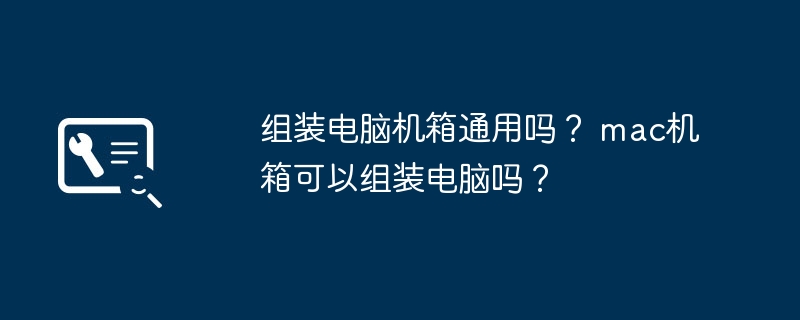 组装电脑机箱通用吗？ mac机箱可以组装电脑吗？